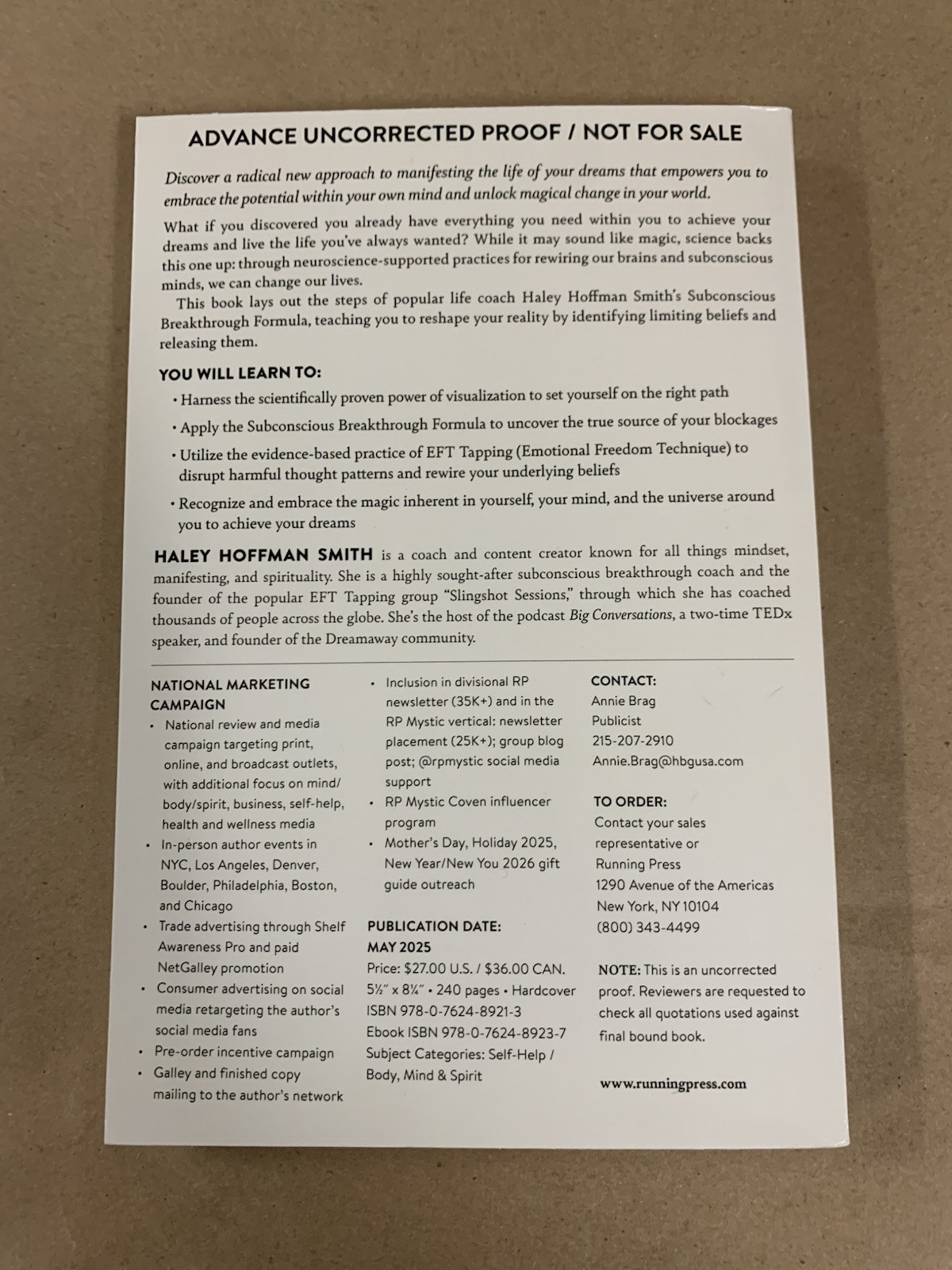 ADVANCE UNCORRECTED PROOF / NOT FOR SALE

Discover a radical new approach to manifesting the life of your dreams that empowers you to embrace the potential within your own mind and unlock magical change in your world.

What if you discovered you already have everything you need within you to achieve your dreams and live the life you've always wanted? While it may sound like magic, science backs this one up: through neuroscience-supported practices for rewiring our brains and subconscious minds, we can change our lives.

This book lays out the steps of popular life coach Haley Hoffman Smith's Subconscious Breakthrough Formula, teaching you to reshape your reality by identifying limiting beliefs and releasing them.

YOU WILL LEARN TO:

• Harness the scientifically proven power of visualization to set yourself on the right path

• Apply the Subconscious Breakthrough Formula to uncover the true source of your blockages

• Utilize the evidence-based practice of EFT Tapping (Emotional Freedom Technique) to disrupt harmful thought patterns and rewire your underlying beliefs

• Recognize and embrace the magic inherent in yourself, your mind, and the universe around you to achieve your dreams

HALEY HOFFMAN SMITH is a coach and content creator known for all things mindset, manifesting, and spirituality. She is a highly sought-after subconscious breakthrough coach and the founder of the popular EFT Tapping group "Slingshot Sessions," through which she has coached thousands of people across the globe. She's the host of the podcast Big Conversations, a two-time TEDx speaker, and founder of the Dreamaway community.

NATIONAL MARKETING CAMPAIGN
• National review and media campaign targeting print, online, and broadcast outlets, with additional focus on mind/body/spirit, business, self-help, health and wellness media
• In-person author events in NYC, Los Angeles, Denver, Boulder, Philadelphia, Boston, and Chicago
• Trade advertising through Shelf Awareness Pro and paid NetGalley promotion
• Consumer advertising on social media retargeting the author's social media fans
• Pre-order incentive campaign
• Galley and finished copy mailing to the author's network
• Inclusion in divisional RP newsletter (35K+) and in the RP Mystic vertical: newsletter placement (25K+); group blog post; @rpmystic social media support
• RP Mystic Coven influencer program
• Mother's Day, Holiday 2025, New Year/New You 2026 gift guide outreach

PUBLICATION DATE:
MAY 2025
Price: $27.00 U.S. / $36.00 CAN.
5½" x 8¼" • 240 pages • Hardcover
ISBN 978-0-7624-8921-3
Ebook ISBN 978-0-7624-8923-7
Subject Categories: Self-Help / Body, Mind & Spirit

CONTACT:
Annie Brag
Publicist
215-207-2910
Annie.Brag@hbgusa.com

TO ORDER:
Contact your sales representative or
Running Press
1290 Avenue of the Americas
New York, NY 10104
(800) 343-4499

NOTE: This is an uncorrected proof. Reviewers are requested to check all quotations used against final bound book.

www.runningpress.com